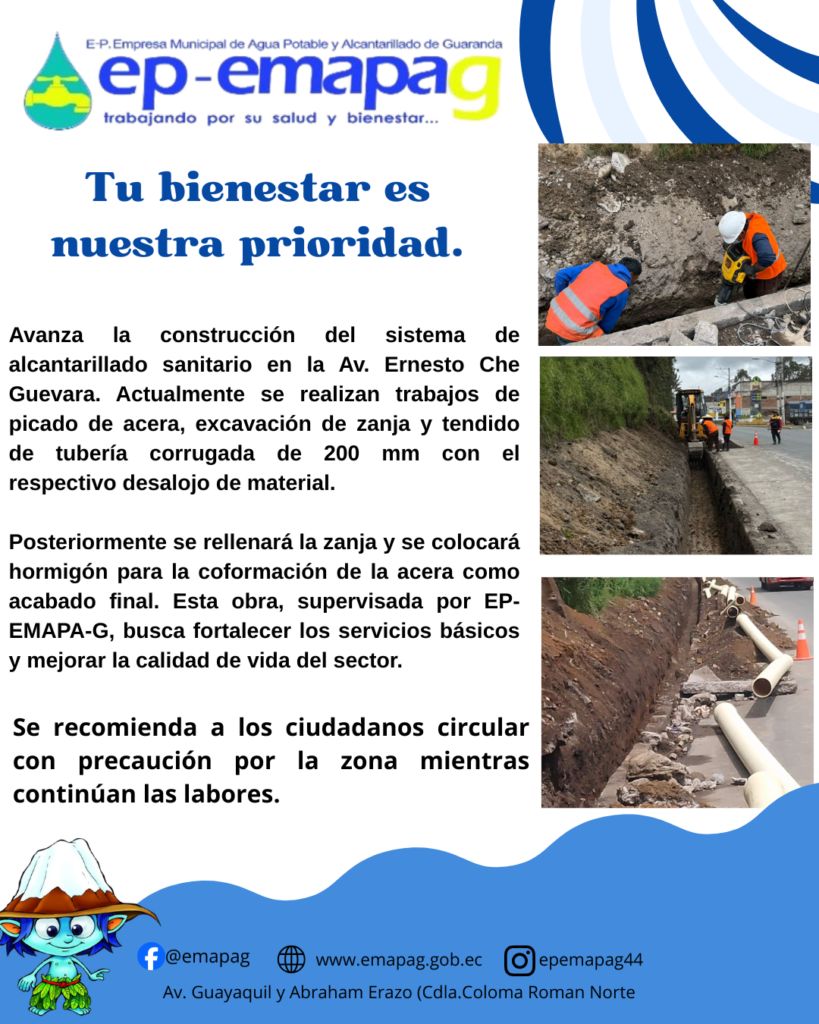 E-P. Empresa Municipal de Agua Potable y Alcantarillado de Guaranda
ep-emapag
trabajando por su salud y bienestar...

Tu bienestar es nuestra prioridad.

Avanza la construcción del sistema de alcantarillado sanitario en la Av. Ernesto Che Guevara. Actualmente se realizan trabajos de picado de acera, excavación de zanja y tendido de tubería corrugada de 200 mm con el respectivo desalojo de material.

Posteriormente se rellenará la zanja y se colocará hormigón para la coformación de la acera como acabado final. Esta obra, supervisada por EP-EMAPA-G, busca fortalecer los servicios básicos y mejorar la calidad de vida del sector.

Se recomienda a los ciudadanos circular con precaución por la zona mientras continúan las labores.

@emapag
www.emapag.gob.ec
epemapag44
Av. Guayaquil y Abraham Erazo (Cdla.Coloma Roman Norte